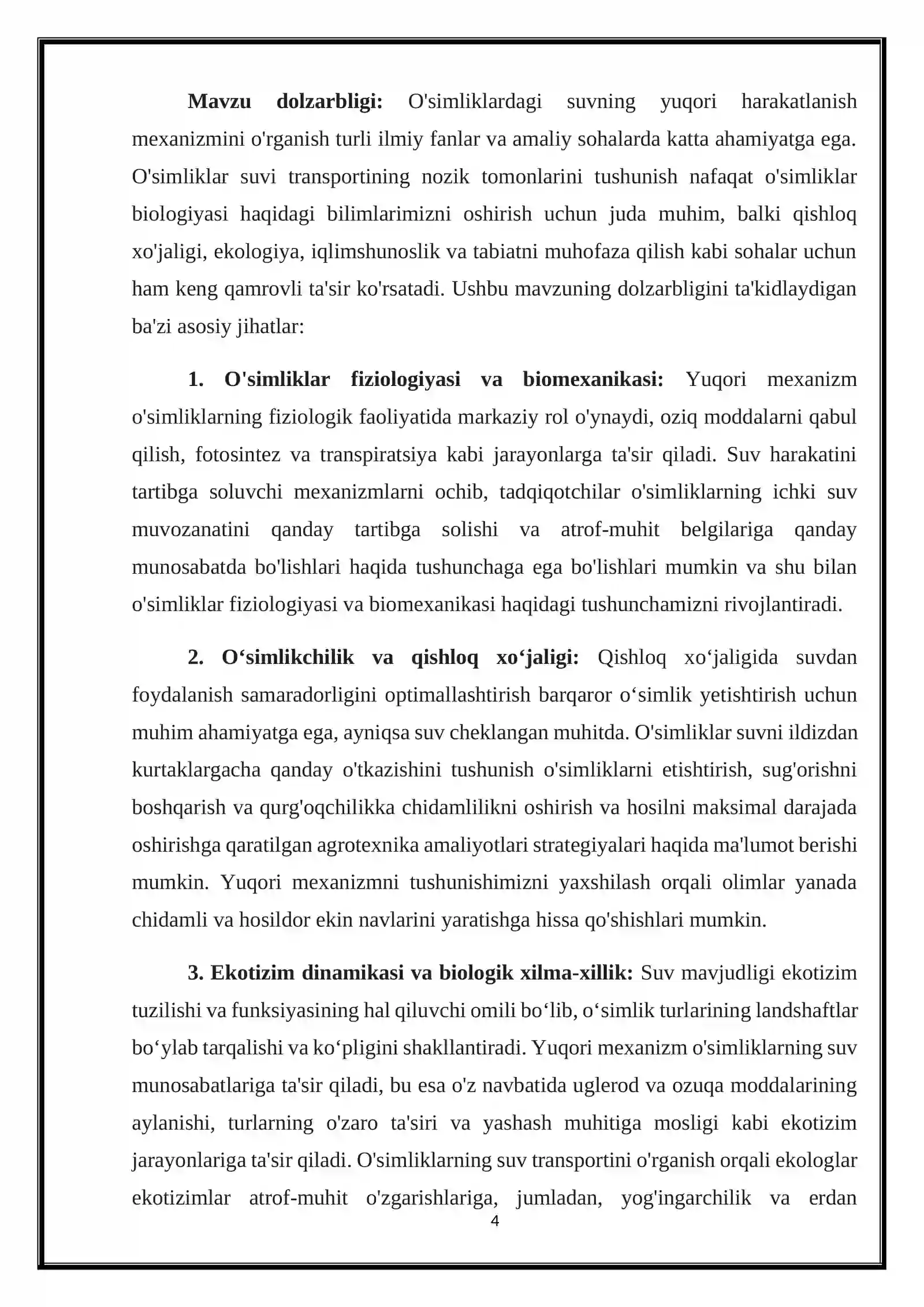 Mavzu dolzarbligi: O'simliklardagi suvning yuqori harakatlanish mexanizmini o'rganish turli ilmiy fanlar va amaliy sohalarda katta ahamiyatga ega. O'simliklar suvi transportining nozik tomonlarini tushunish nafaqat o'simliklar biologiyasi haqidagi bilimlarimizni oshirish uchun juda muhim, balki qishloq xo'jaligi, ekologiya, iqlimshunoslik va tabiatni muhofaza qilish kabi sohalar uchun ham keng qamrovli ta'sir ko'rsatadi. Ushbu mavzuning dolzarbligini ta'kidlaydigan ba'zi asosiy jihatlar:

1. O'simliklar fiziologiyasi va biomexanikasi: Yuqori mexanizm o'simliklarning fiziologik faoliyatida markaziy rol o'ynaydi, oziq moddalarni qabul qilish, fotosintez va transpiratsiya kabi jarayonlarga ta'sir qiladi. Suv harakatini tartibga soluvchi mexanizmlarni ochib, tadqiqotchilar o'simliklarning ichki suv muvozanatini qanday tartibga solishi va atrof-muhit belgilariga qanday munosabatda bo'lishlari haqida tushunchaga ega bo'lishlari mumkin va shu bilan o'simliklar fiziologiyasi va biomexanikasi haqidagi tushunchamizni rivojlantiradi.

2. O‘simlikchilik va qishloq xo‘jaligi: Qishloq xo‘jaligida suvdan foydalanish samaradorligini optimallashtirish barqaror o‘simlik yetishtirish uchun muhim ahamiyatga ega, ayniqsa suv cheklangan muhitda. O'simliklar suvni ildizdan kurtaklargacha qanday o'tkazishini tushunish o'simliklarni etishtirish, sug'orishni boshqarish va qurg'oqchilikka chidamlilikni oshirish va hosilni maksimal darajada oshirishga qaratilgan agrotexnika amaliyotlari strategiyalari haqida ma'lumot berishi mumkin. Yuqori mexanizmni tushunishimizni yaxshilash orqali olimlar yanada chidamli va hosildor ekin navlarini yaratishga hissa qo'shishlari mumkin.

3. Ekotizim dinamikasi va biologik xilma-xillik: Suv mavjudligi ekotizim tuzilishi va funksiyasining hal qiluvchi omili bo‘lib, o‘simlik turlarining landshaftlar bo‘ylab tarqalishi va ko‘pligini shakllantiradi. Yuqori mexanizm o'simliklarning suv munosabatlariga ta'sir qiladi, bu esa o'z navbatida uglerod va ozuqa moddalarining aylanishi, turlarning o'zaro ta'siri va yashash muhitiga mosligi kabi ekotizim jarayonlariga ta'sir qiladi. O'simliklarning suv transportini o'rganish orqali ekologlar ekotizimlar atrof-muhit o'zgarishlariga, jumladan, yog'ingarchilik va erdan

4